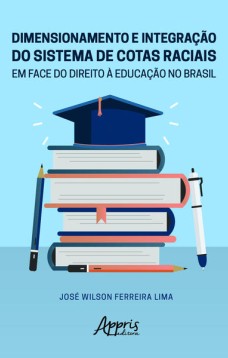 DIMENSIONAMENTO E INTEGRAÇÃO DO SISTEMA DE COTAS RACIAIS
EM FACE DO DIREITO À EDUCAÇÃO NO BRASIL

JOSÉ WILSON FERREIRA LIMA

Appris
editora